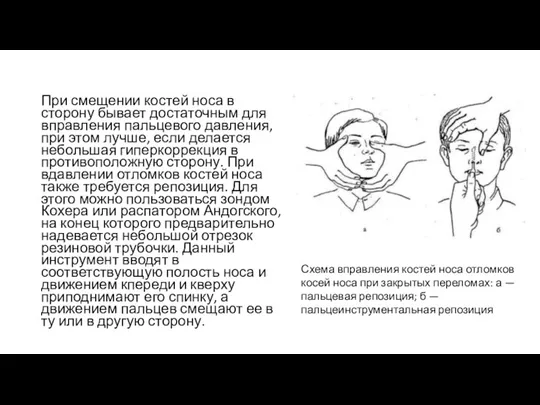 При смещении костей носа в сторону бывает достаточным для вправления пальцевого давления, при этом лучше, если делается небольшая гиперкоррекция в противоположную сторону. При вдавлении отломков костей носа также требуется репозиция. Для этого можно пользоваться зондом Кохера или распатором Андогского, на конец которого предварительно надевается небольшой отрезок резиновой трубочки. Данный инструмент вводят в соответствующую полость носа и движением кпереди и кверху приподнимают его спинку, а движением пальцев смещают ее в ту или в другую сторону.

а

б

Схема вправления костей носа отломков косей носа при закрытых переломах: а — пальцевая репозиция; б — пальцеинструментальная репозиция